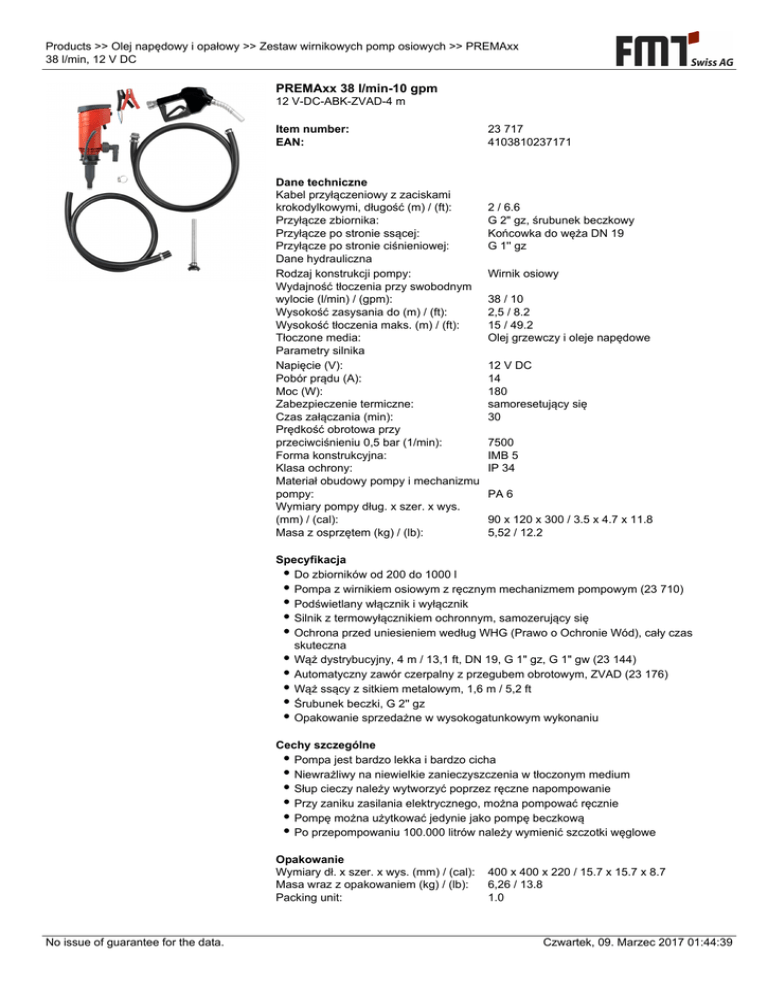 Products >> Olej napędowy i opałowy >> Zestaw wirnikowych pomp osiowych >> PREMAxx 38 l/min, 12 V DC

FMT Swiss AG

PREMAxx 38 l/min-10 gpm
12 V-DC-ABK-ZVAD-4 m

| | |
|---|---|
| Item number: | 23 717 |
| EAN: | 4103810237171 |

Dane techniczne

| | |
|---|---|
| Kabel przyłączeniowy z zaciskami krokodylkowymi, długość (m) / (ft): | 2 / 6.6 |
| Przyłącze zbiornika: | G 2" gz, śrubunek beczkowy |
| Przyłącze po stronie ssącej: | Końcowka do węża DN 19 |
| Przyłącze po stronie ciśnieniowej: | G 1" gz |
| Dane hydrauliczna | |
| Rodzaj konstrukcji pompy: | Wirnik osiowy |
| Wydajność tłoczenia przy swobodnym wylocie (l/min) / (gpm): | 38 / 10 |
| Wysokość zasysania do (m) / (ft): | 2,5 / 8.2 |
| Wysokość tłoczenia maks. (m) / (ft): | 15 / 49.2 |
| Tłoczone media: | Olej grzewczy i oleje napędowe |
| Parametry silnika | |
| Napięcie (V): | 12 V DC |
| Pobór prądu (A): | 14 |
| Moc (W): | 180 |
| Zabezpieczenie termiczne: | samoresetujący się |
| Czas załączania (min): | 30 |
| Prędkość obrotowa przy przeciwciśnieniu 0,5 bar (1/min): | 7500 |
| Forma konstrukcyjna: | IMB 5 |
| Klasa ochrony: | IP 34 |
| Materiał obudowy pompy i mechanizmu pompy: | PA 6 |
| Wymiary pompy dług. x szer. x wys. (mm) / (cal): | 90 x 120 x 300 / 3.5 x 4.7 x 11.8 |
| Masa z osprzętem (kg) / (lb): | 5,52 / 12.2 |

Specyfikacja
• Do zbiorników od 200 do 1000 l
• Pompa z wirnikiem osiowym z ręcznym mechanizmem pompowym (23 710)
• Podświetlany włącznik i wyłącznik
• Silnik z termowyłącznikiem ochronnym, samozerujący się
• Ochrona przed uniesieniem według WHG (Prawo o Ochronie Wód), cały czas skuteczna
• Wąż dystrybucyjny, 4 m / 13,1 ft, DN 19, G 1" gz, G 1" gw (23 144)
• Automatyczny zawór czerpalny z przegubem obrotowym, ZVAD (23 176)
• Wąż ssący z sitkiem metalowym, 1,6 m / 5,2 ft
• Śrubunek beczki, G 2" gz
• Opakowanie sprzedażne w wysokogatunkowym wykonaniu

Cechy szczególne
• Pompa jest bardzo lekka i bardzo cicha
• Niewrażliwy na niewielkie zanieczyszczenia w tłoczonym medium
• Słup cieczy należy wytworzyć poprzez ręczne napompowanie
• Przy zaniku zasilania elektrycznego, można pompować ręcznie
• Pompę można użytkować jedynie jako pompę beczkową
• Po przepompowaniu 100.000 litrów należy wymienić szczotki węglowe

Opakowanie

| | |
|---|---|
| Wymiary dł. x szer. x wys. (mm) / (cal): | 400 x 400 x 220 / 15.7 x 15.7 x 8.7 |
| Masa wraz z opakowaniem (kg) / (lb): | 6,26 / 13.8 |
| Packing unit: | 1.0 |

No issue of guarantee for the data.

Czwartek, 09. Marzec 2017 01:44:39